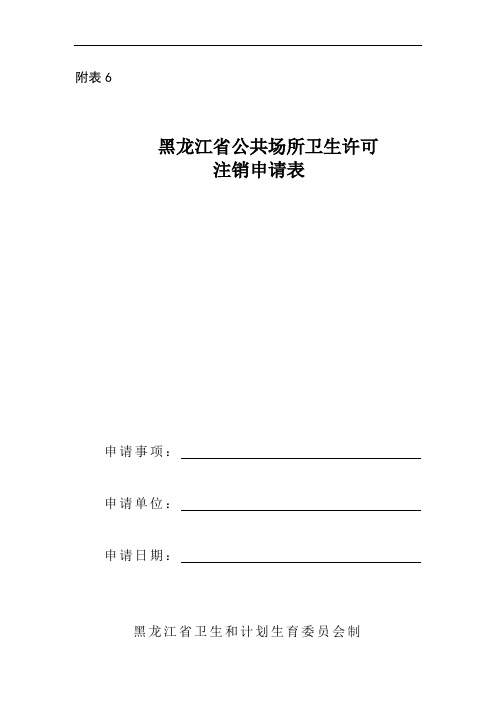 附表 6

黑龙江省公共场所卫生许可
注销申请表

申请事项：

申请单位：

申请日期：

黑龙江省卫生和计划生育委员会制